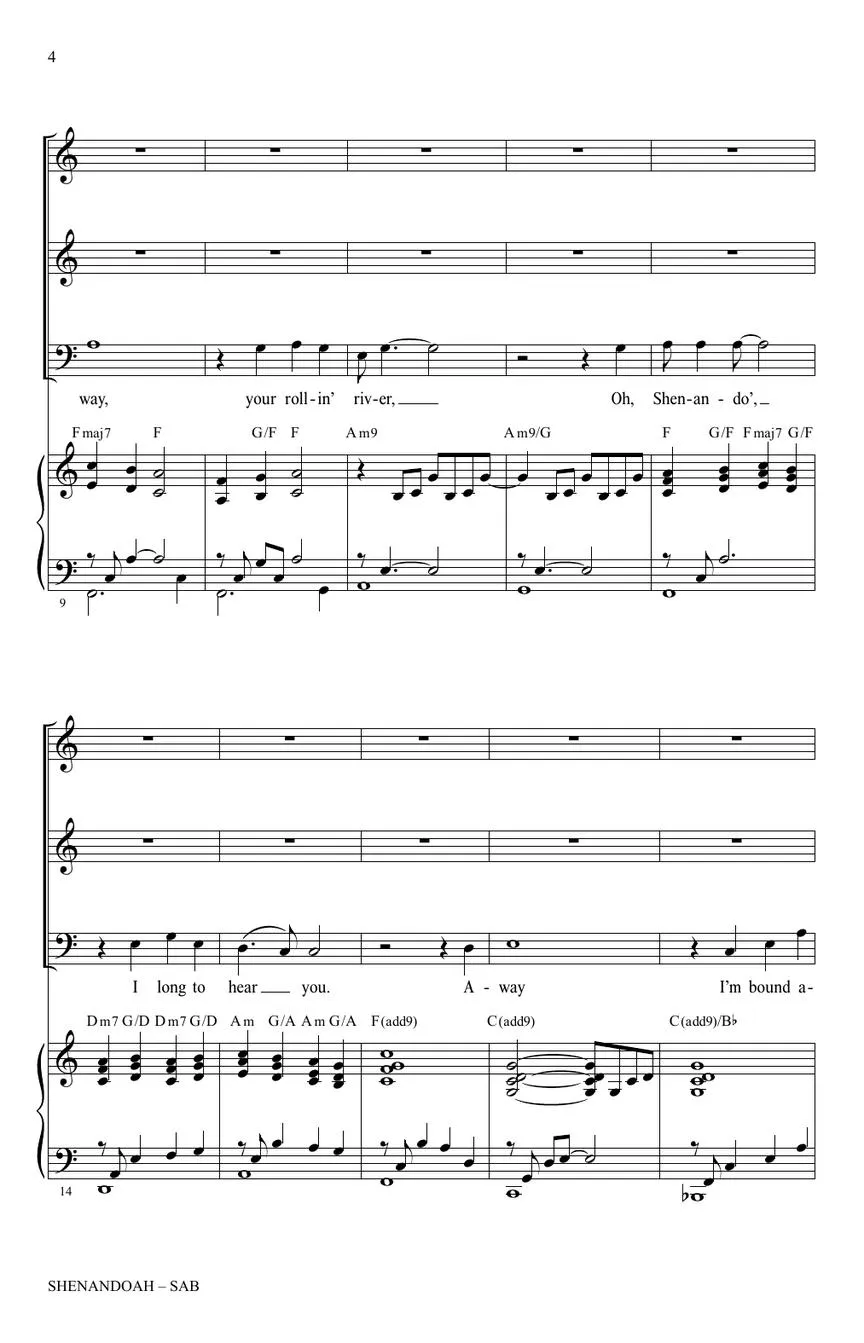 4

way, your roll-in' riv-er, ____ Oh, Shen-an-do', ____

Fmaj7 F G/F F Am9 Am9/G F G/F Fmaj7 G/F

9

I long to hear ____ you. A-way I'm bound a-

Dm7 G/D Dm7 G/D Am G/A Am G/A F(add9) C(add9) C(add9)/B♭

14

SHENANDOAH – SAB